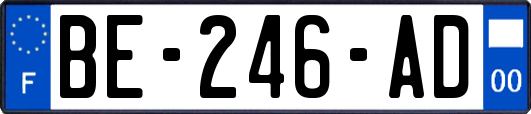 F
BE-246-AD
00